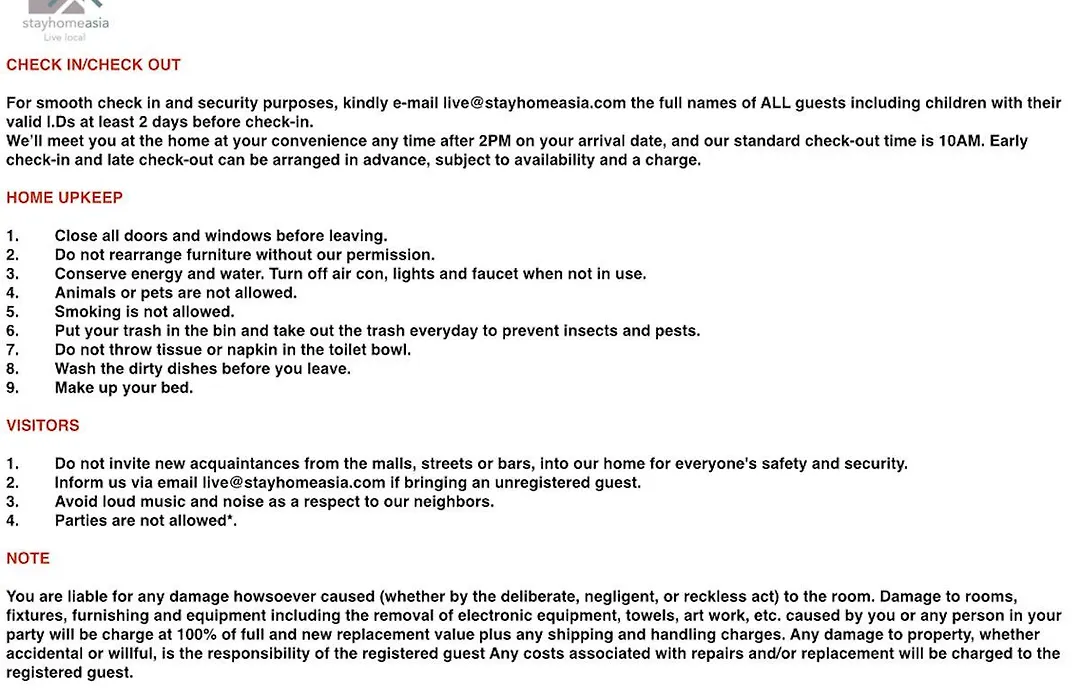 stayhomeasia
Live local

CHECK IN/CHECK OUT

For smooth check in and security purposes, kindly e-mail live@stayhomeasia.com the full names of ALL guests including children with their valid I.Ds at least 2 days before check-in.
We'll meet you at the home at your convenience any time after 2PM on your arrival date, and our standard check-out time is 10AM. Early check-in and late check-out can be arranged in advance, subject to availability and a charge.

HOME UPKEEP

1. Close all doors and windows before leaving.
2. Do not rearrange furniture without our permission.
3. Conserve energy and water. Turn off air con, lights and faucet when not in use.
4. Animals or pets are not allowed.
5. Smoking is not allowed.
6. Put your trash in the bin and take out the trash everyday to prevent insects and pests.
7. Do not throw tissue or napkin in the toilet bowl.
8. Wash the dirty dishes before you leave.
9. Make up your bed.

VISITORS

1. Do not invite new acquaintances from the malls, streets or bars, into our home for everyone's safety and security.
2. Inform us via email live@stayhomeasia.com if bringing an unregistered guest.
3. Avoid loud music and noise as a respect to our neighbors.
4. Parties are not allowed*.

NOTE

You are liable for any damage howsoever caused (whether by the deliberate, negligent, or reckless act) to the room. Damage to rooms, fixtures, furnishing and equipment including the removal of electronic equipment, towels, art work, etc. caused by you or any person in your party will be charge at 100% of full and new replacement value plus any shipping and handling charges. Any damage to property, whether accidental or willful, is the responsibility of the registered guest Any costs associated with repairs and/or replacement will be charged to the registered guest.